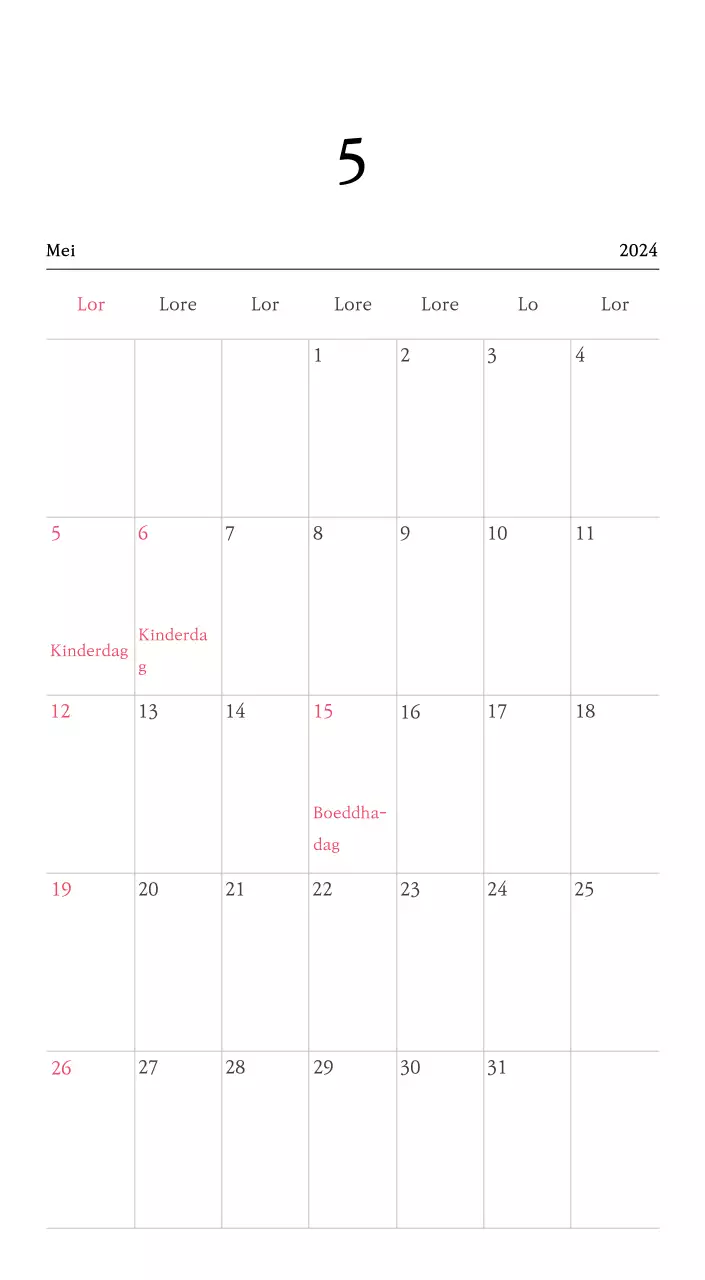 5

Mei 2024

| Lor | Lore | Lor | Lore | Lore | Lo | Lor |
|---|---|---|---|---|---|---|
| | | | 1 | 2 | 3 | 4 |
| 5 Kinderdag | 6 Kinderdag | 7 | 8 | 9 | 10 | 11 |
| 12 | 13 | 14 | 15 Boeddha-dag | 16 | 17 | 18 |
| 19 | 20 | 21 | 22 | 23 | 24 | 25 |
| 26 | 27 | 28 | 29 | 30 | 31 | |